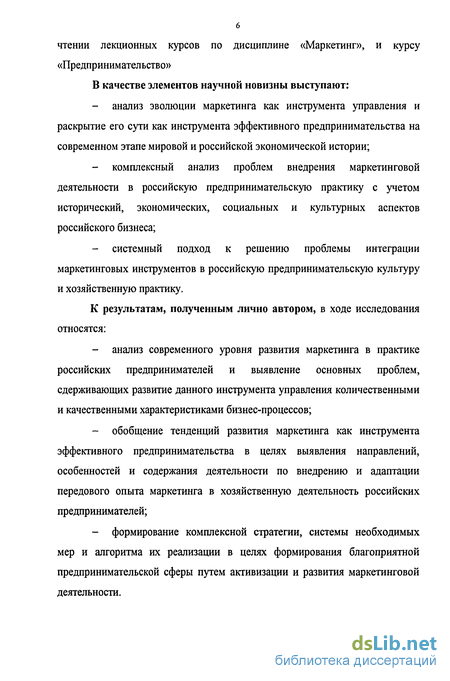 6

чтении лекционных курсов по дисциплине «Маркетинг», и курсу «Предпринимательство»

В качестве элементов научной новизны выступают:

– анализ эволюции маркетинга как инструмента управления и раскрытие его сути как инструмента эффективного предпринимательства на современном этапе мировой и российской экономической истории;

– комплексный анализ проблем внедрения маркетинговой деятельности в российскую предпринимательскую практику с учетом исторический, экономических, социальных и культурных аспектов российского бизнеса;

– системный подход к решению проблемы интеграции маркетинговых инструментов в российскую предпринимательскую культуру и хозяйственную практику.

К результатам, полученным лично автором, в ходе исследования относятся:

– анализ современного уровня развития маркетинга в практике российских предпринимателей и выявление основных проблем, сдерживающих развитие данного инструмента управления количественными и качественными характеристиками бизнес-процессов;

– обобщение тенденций развития маркетинга как инструмента эффективного предпринимательства в целях выявления направлений, особенностей и содержания деятельности по внедрению и адаптации передового опыта маркетинга в хозяйственную деятельность российских предпринимателей;

– формирование комплексной стратегии, системы необходимых мер и алгоритма их реализации в целях формирования благоприятной предпринимательской сферы путем активизации и развития маркетинговой деятельности.

dsLib.net
библиотека диссертаций